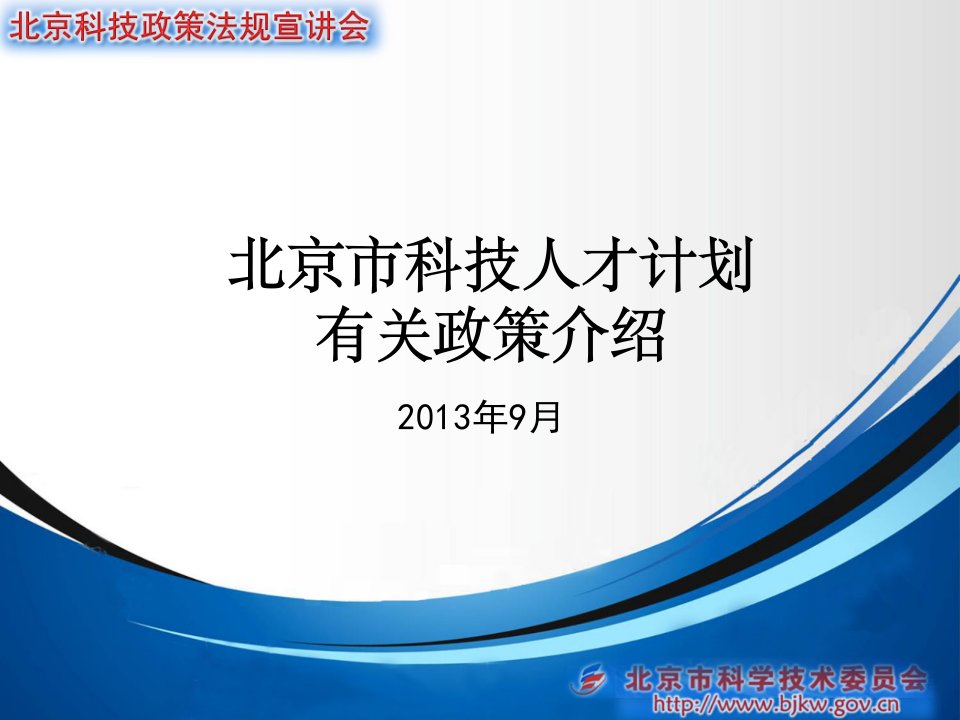 北京科技政策法规宣讲会

北京市科技人才计划
有关政策介绍

2013年9月

北京市科学技术委员会
http://www.bjkw.gov.cn